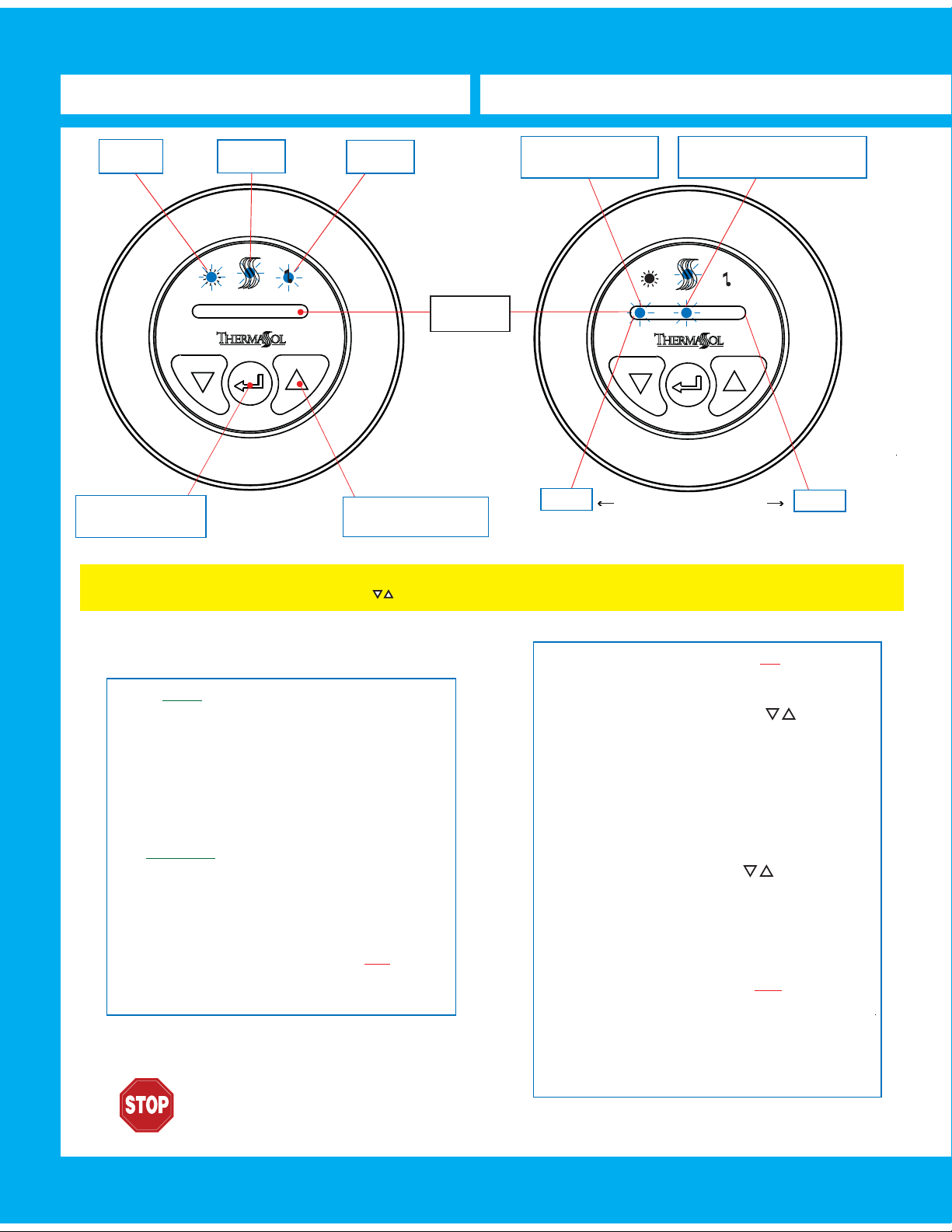 THERMASOL

THERMASOL

STOP